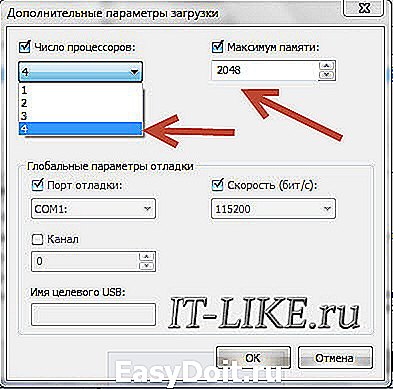 Дополнительные параметры загрузки

Число процессоров:

4

1
2
3
4

Максимум памяти:

2048

Глобальные параметры отладки

Порт отладки:

COM1:

Скорость (бит/с):

115200

Канал

0

Имя целевого USB:

IT-LIKE.ru

OK

Отмена

EasyDoit.ru